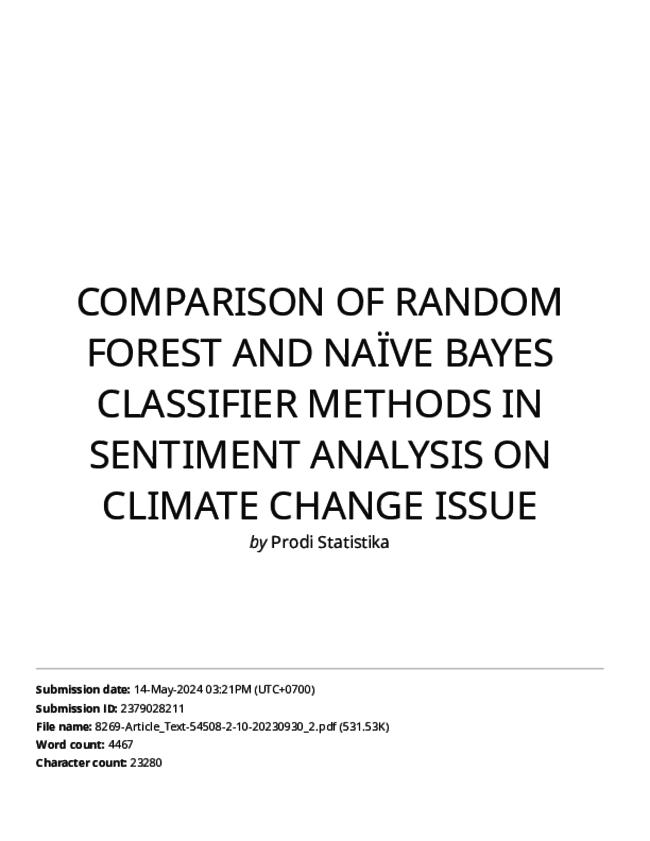 COMPARISON OF RANDOM FOREST AND NAÏVE BAYES CLASSIFIER METHODS IN SENTIMENT ANALYSIS ON CLIMATE CHANGE ISSUE

by Prodi Statistika

Submission date: 14-May-2024 03:21PM (UTC+0700)
Submission ID: 2379028211
File name: 8269-Article_Text-54508-2-10-20230930_2.pdf (531.53K)
Word count: 4467
Character count: 23280